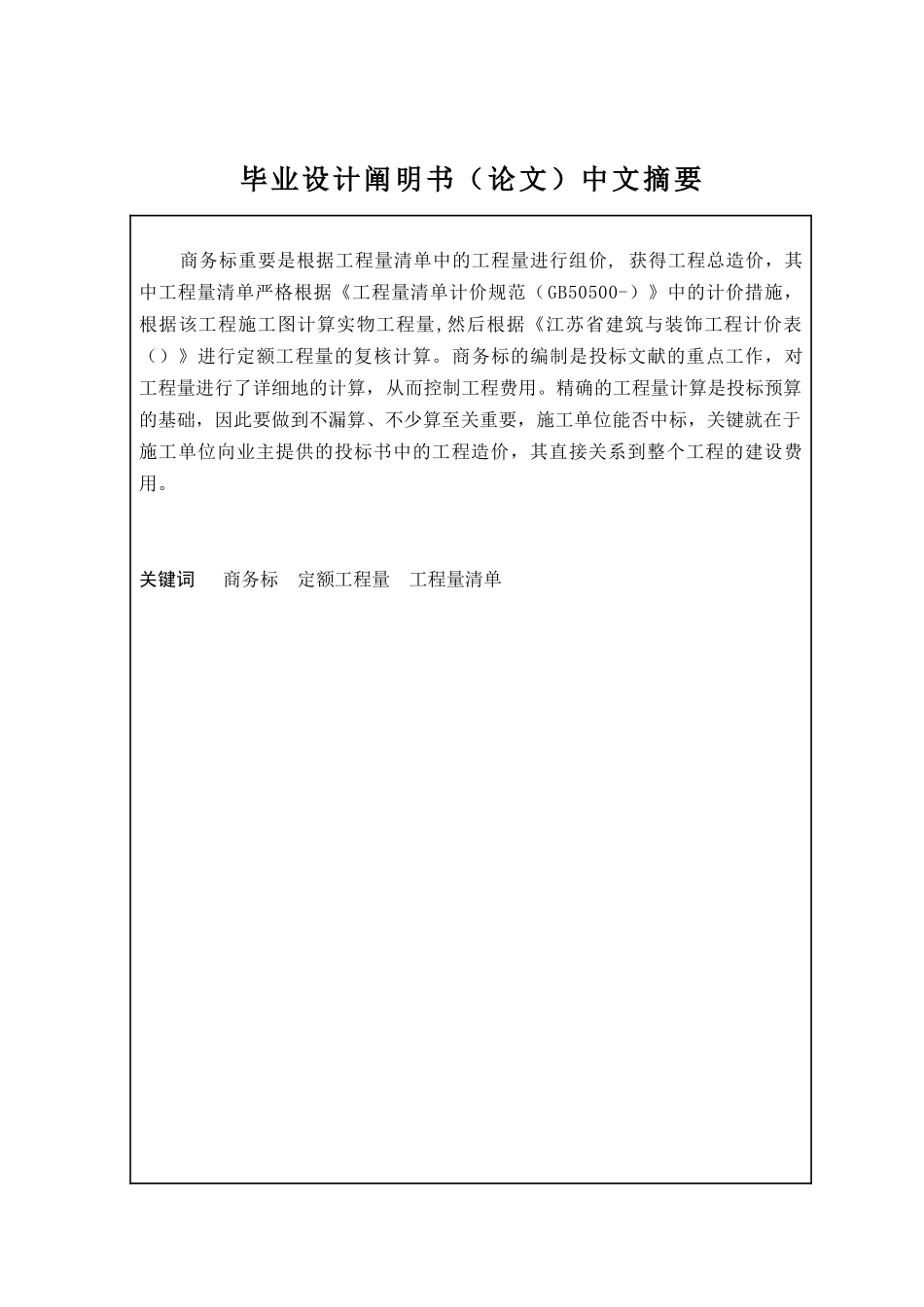 毕业设计阐明书（论文）中文摘要

商务标重要是根据工程量清单中的工程量进行组价，获得工程总造价，其中工程量清单严格根据《工程量清单计价规范（GB50500-）》中的计价措施，根据该工程施工图计算实物工程量,然后根据《江苏省建筑与装饰工程计价表（）》进行定额工程量的复核计算。商务标的编制是投标文献的重点工作，对工程量进行了详细地的计算，从而控制工程费用。精确的工程量计算是投标预算的基础，因此要做到不漏算、不少算至关重要，施工单位能否中标，关键就在于施工单位向业主提供的投标书中的工程造价，其直接关系到整个工程的建设费用。

关键词　商务标　定额工程量　工程量清单